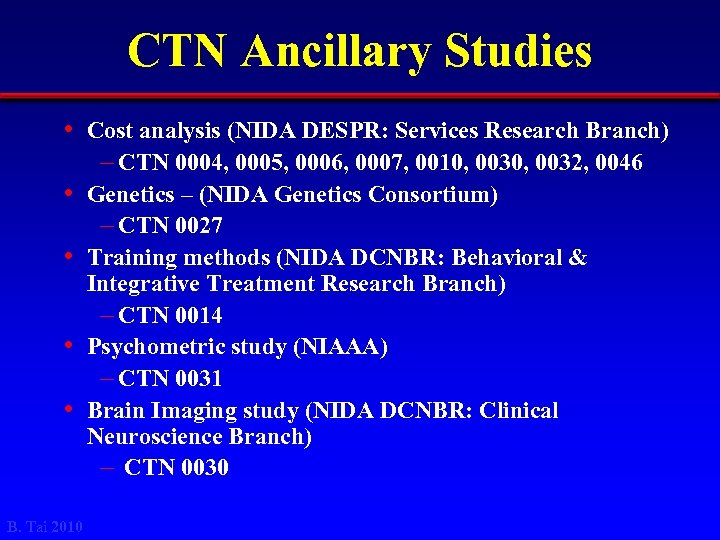 CTN Ancillary Studies

• Cost analysis (NIDA DESPR: Services Research Branch)
– CTN 0004, 0005, 0006, 0007, 0010, 0030, 0032, 0046
• Genetics – (NIDA Genetics Consortium)
– CTN 0027
• Training methods (NIDA DCNBR: Behavioral & Integrative Treatment Research Branch)
– CTN 0014
• Psychometric study (NIAAA)
– CTN 0031
• Brain Imaging study (NIDA DCNBR: Clinical Neuroscience Branch)
– CTN 0030

B. Tai 2010